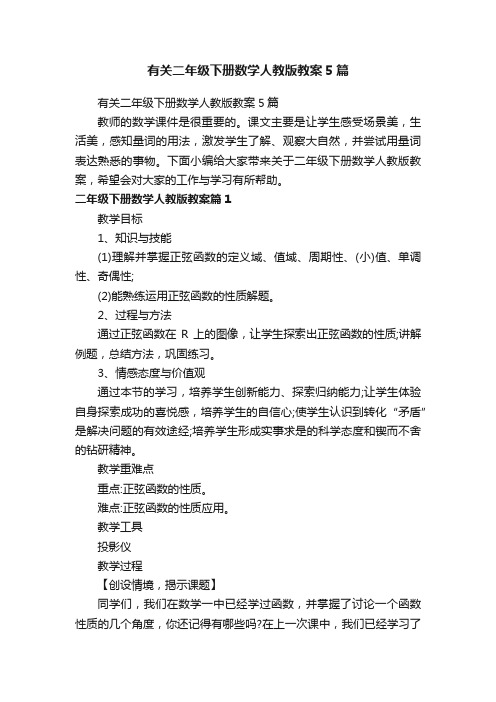 有关二年级下册数学人教版教案5篇

有关二年级下册数学人教版教案5篇

教师的数学课件是很重要的。课文主要是让学生感受场景美，生活美，感知量词的用法，激发学生了解、观察大自然，并尝试用量词表达熟悉的事物。下面小编给大家带来关于二年级下册数学人教版教案，希望会对大家的工作与学习有所帮助。

二年级下册数学人教版教案篇1

教学目标

1、知识与技能

(1)理解并掌握正弦函数的定义域、值域、周期性、(小)值、单调性、奇偶性;

(2)能熟练运用正弦函数的性质解题。

2、过程与方法

通过正弦函数在 R 上的图像，让学生探索出正弦函数的性质;讲解例题，总结方法，巩固练习。

3、情感态度与价值观

通过本节的学习，培养学生创新能力、探索归纳能力;让学生体验自身探索成功的喜悦感，培养学生的自信心;使学生认识到转化“矛盾”是解决问题的有效途经;培养学生形成实事求是的科学态度和锲而不舍的钻研精神。

教学重难点

重点:正弦函数的性质。

难点:正弦函数的性质应用。

教学工具

投影仪

教学过程

【创设情境，揭示课题】

同学们，我们在数学一中已经学过函数，并掌握了讨论一个函数性质的几个角度，你还记得有哪些吗?在上一次课中，我们已经学习了